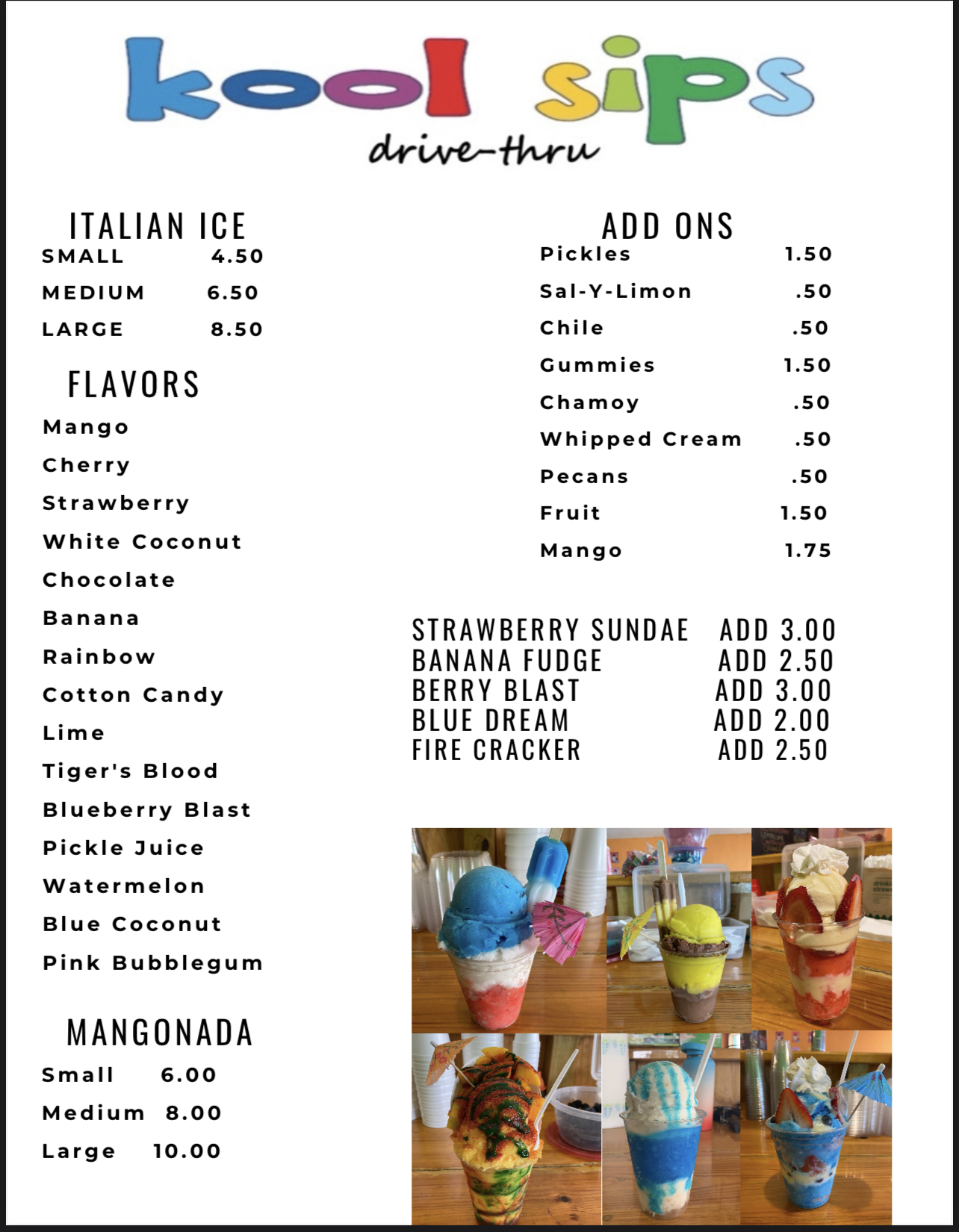 kool sips
drive-thru

ITALIAN ICE
SMALL 4.50
MEDIUM 6.50
LARGE 8.50

FLAVORS
Mango
Cherry
Strawberry
White Coconut
Chocolate
Banana
Rainbow
Cotton Candy
Lime
Tiger's Blood
Blueberry Blast
Pickle Juice
Watermelon
Blue Coconut
Pink Bubblegum

MANGONADA
Small 6.00
Medium 8.00
Large 10.00

ADD ONS
Pickles 1.50
Sal-Y-Limon .50
Chile .50
Gummies 1.50
Chamoy .50
Whipped Cream .50
Pecans .50
Fruit 1.50
Mango 1.75

STRAWBERRY SUNDAE ADD 3.00
BANANA FUDGE ADD 2.50
BERRY BLAST ADD 3.00
BLUE DREAM ADD 2.00
FIRE CRACKER ADD 2.50